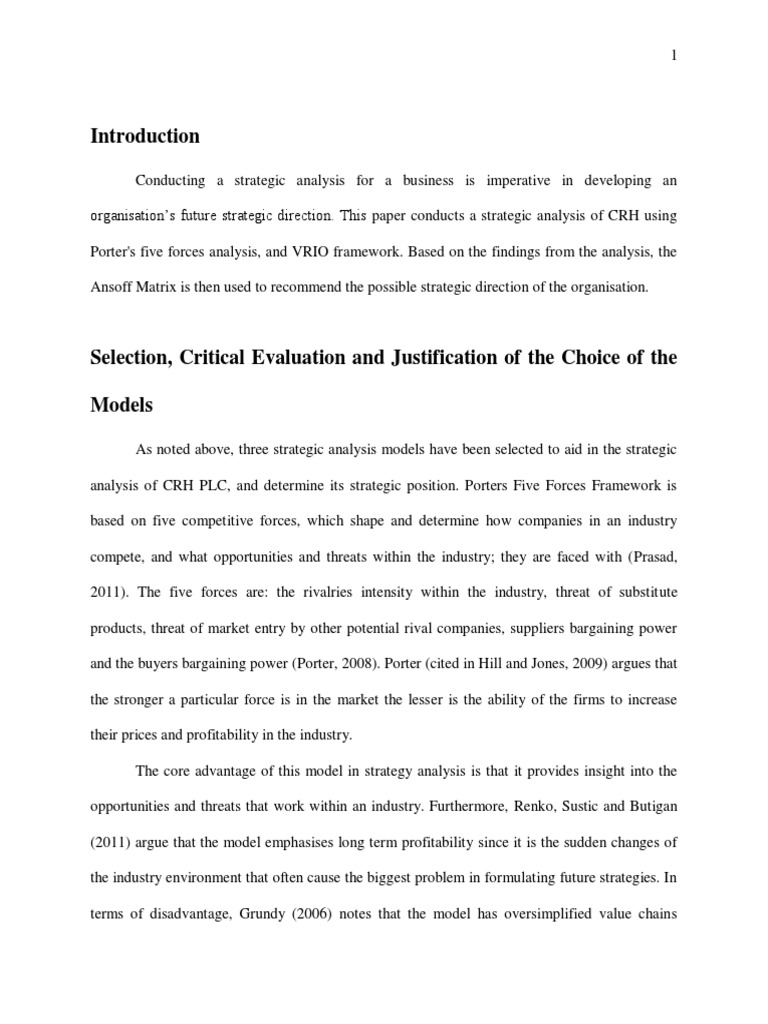 1

Introduction

Conducting a strategic analysis for a business is imperative in developing an organisation's future strategic direction. This paper conducts a strategic analysis of CRH using Porter's five forces analysis, and VRIO framework. Based on the findings from the analysis, the Ansoff Matrix is then used to recommend the possible strategic direction of the organisation.

Selection, Critical Evaluation and Justification of the Choice of the Models

As noted above, three strategic analysis models have been selected to aid in the strategic analysis of CRH PLC, and determine its strategic position. Porters Five Forces Framework is based on five competitive forces, which shape and determine how companies in an industry compete, and what opportunities and threats within the industry; they are faced with (Prasad, 2011). The five forces are: the rivalries intensity within the industry, threat of substitute products, threat of market entry by other potential rival companies, suppliers bargaining power and the buyers bargaining power (Porter, 2008). Porter (cited in Hill and Jones, 2009) argues that the stronger a particular force is in the market the lesser is the ability of the firms to increase their prices and profitability in the industry.

The core advantage of this model in strategy analysis is that it provides insight into the opportunities and threats that work within an industry. Furthermore, Renko, Sustic and Butigan (2011) argue that the model emphasises long term profitability since it is the sudden changes of the industry environment that often cause the biggest problem in formulating future strategies. In terms of disadvantage, Grundy (2006) notes that the model has oversimplified value chains